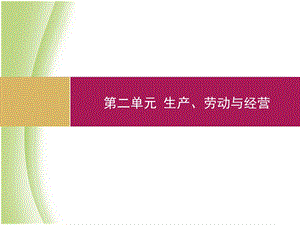 第二单元 生产、劳动与经营